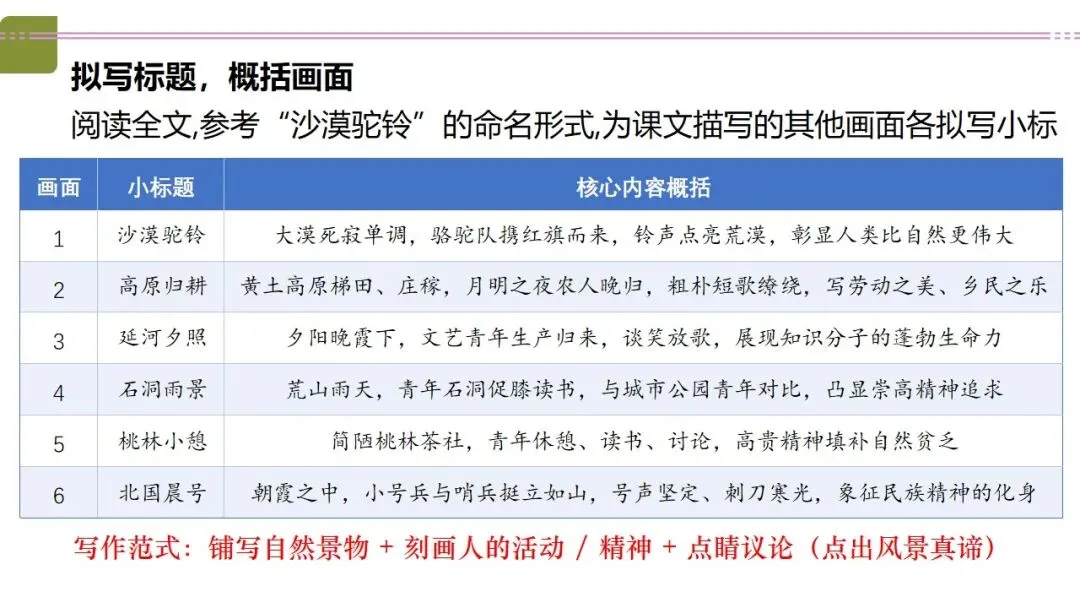 拟写标题，概括画面

阅读全文,参考“沙漠驼铃”的命名形式,为课文描写的其他画面各拟写小标

| 画面 | 小标题 | 核心内容概括 |
|---|---|---|
| 1 | 沙漠驼铃 | 大漠死寂单调，骆驼队携红旗而来，铃声点亮荒漠，彰显人类比自然更伟大 |
| 2 | 高原归耕 | 黄土高原梯田、庄稼，月明之夜农人晚归，粗朴短歌缭绕，写劳动之美、乡民之乐 |
| 3 | 延河夕照 | 夕阳晚霞下，文艺青年生产归来，谈笑放歌，展现知识分子的蓬勃生命力 |
| 4 | 石洞雨景 | 荒山雨天，青年石洞促膝读书，与城市公园青年对比，凸显崇高精神追求 |
| 5 | 桃林小憩 | 简陋桃林茶社，青年休憩、读书、讨论，高贵精神填补自然贫乏 |
| 6 | 北国晨号 | 朝霞之中，小号兵与哨兵挺立如山，号声坚定、刺刀寒光，象征民族精神的化身 |

写作范式：铺写自然景物 + 刻画人的活动 / 精神 + 点睛议论（点出风景真谛）